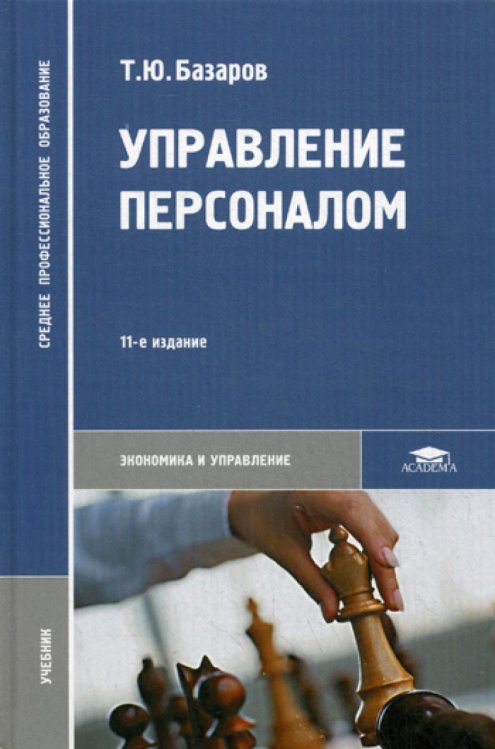 СРЕДНЕЕ ПРОФЕССИОНАЛЬНОЕ ОБРАЗОВАНИЕ

УЧЕБНИК

Т.Ю. Базаров

УПРАВЛЕНИЕ ПЕРСОНАЛОМ

11-е издание

ЭКОНОМИКА И УПРАВЛЕНИЕ

ACADEMA